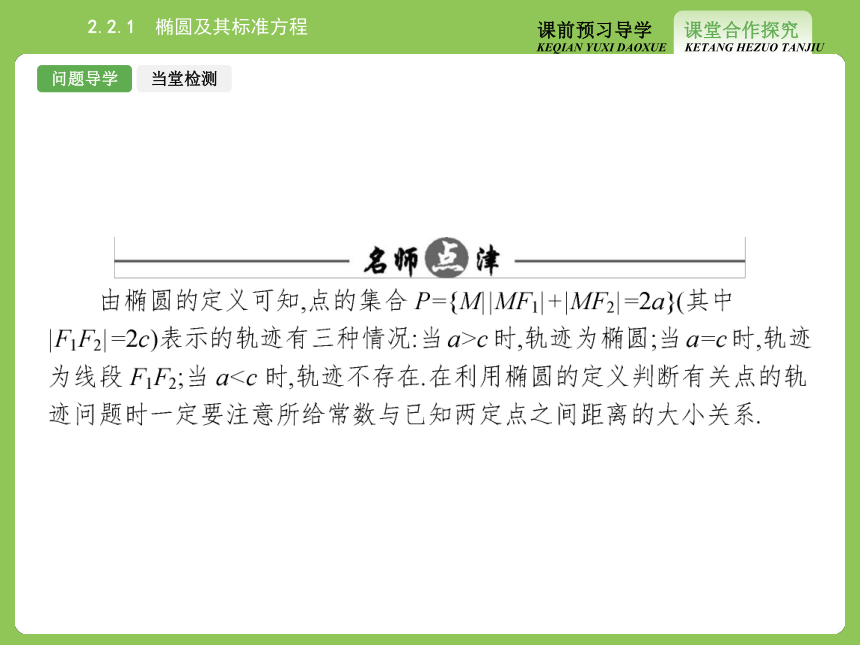 2.2.1　椭圆及其标准方程

课前预习导学
KEQIAN YUXI DAOXUE

课堂合作探究
KETANG HEZUO TANJIU

问题导学　当堂检测

名师点津

由椭圆的定义可知,点的集合 $P=\{M||MF_1|+|MF_2|=2a\}$(其中 $|F_1F_2|=2c$)表示的轨迹有三种情况:当 $a>c$ 时,轨迹为椭圆;当 $a=c$ 时,轨迹为线段 $F_1F_2$;当 $a<c$ 时,轨迹不存在.在利用椭圆的定义判断有关点的轨迹问题时一定要注意所给常数与已知两定点之间距离的大小关系.